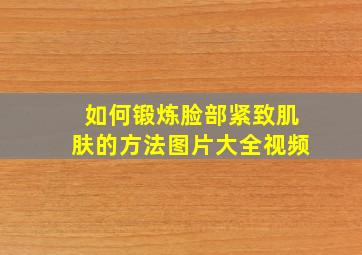 如何锻炼脸部紧致肌肤的方法图片大全视频